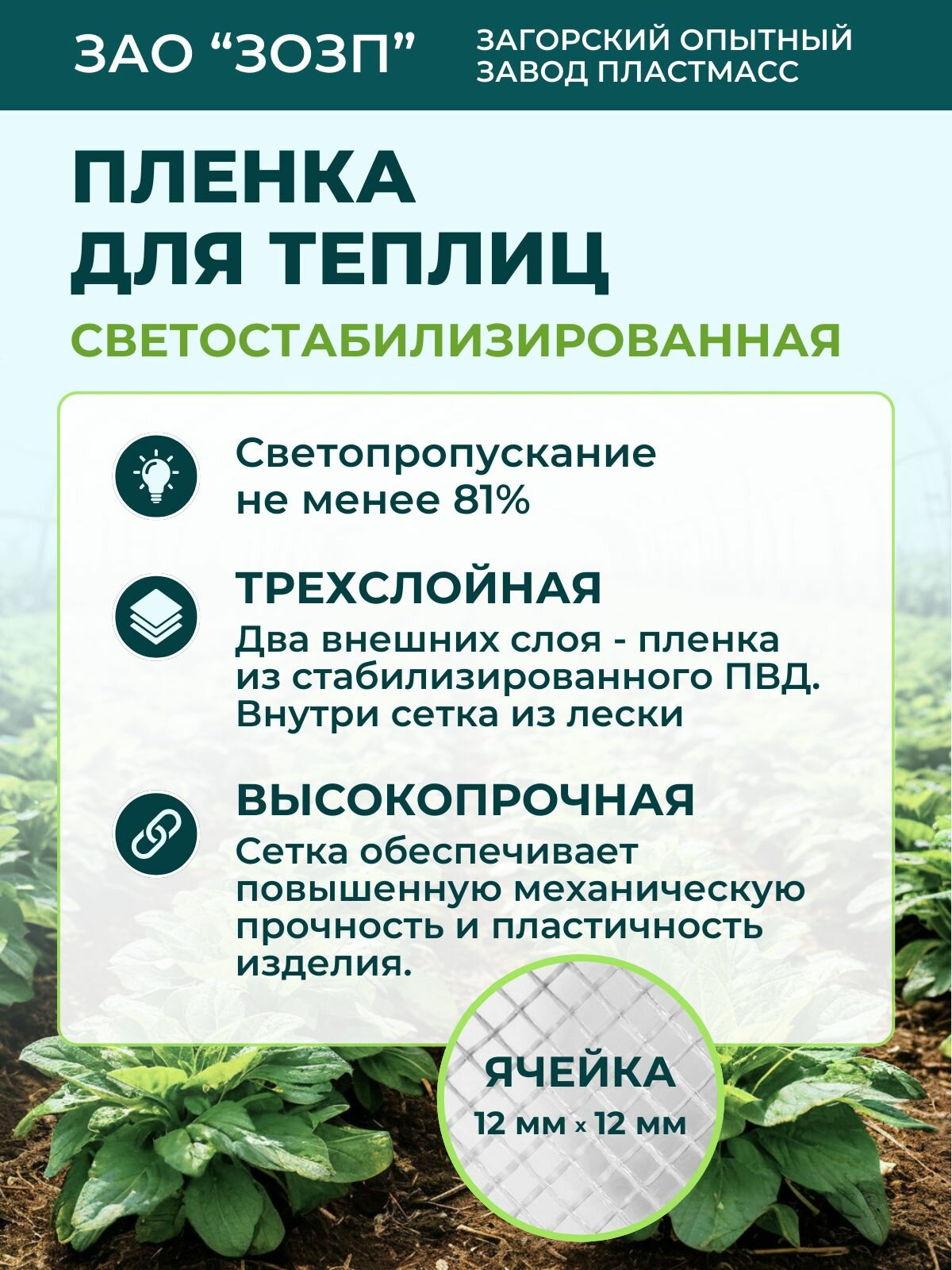 ЗАО “ЗОЗП”

ЗАГОРСКИЙ ОПЫТНЫЙ ЗАВОД ПЛАСТМАСС

ПЛЕНКА ДЛЯ ТЕПЛИЦ

СВЕТОСТАБИЛИЗИРОВАННАЯ

Светопропускание не менее 81%

ТРЕХСЛОЙНАЯ

Два внешних слоя - пленка из стабилизированного ПВД. Внутри сетка из лески

ВЫСОКОПРОЧНАЯ

Сетка обеспечивает повышенную механическую прочность и пластичность изделия.

ЯЧЕЙКА

12 мм x 12 мм